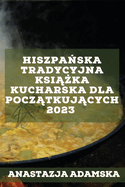 HISZPAŃSKA TRADYCYJNA KSIĄŻKA KUCHARSKA DLA POCZĄTKUJĄCYCH 2023

ANASTAZJA ADAMSKA